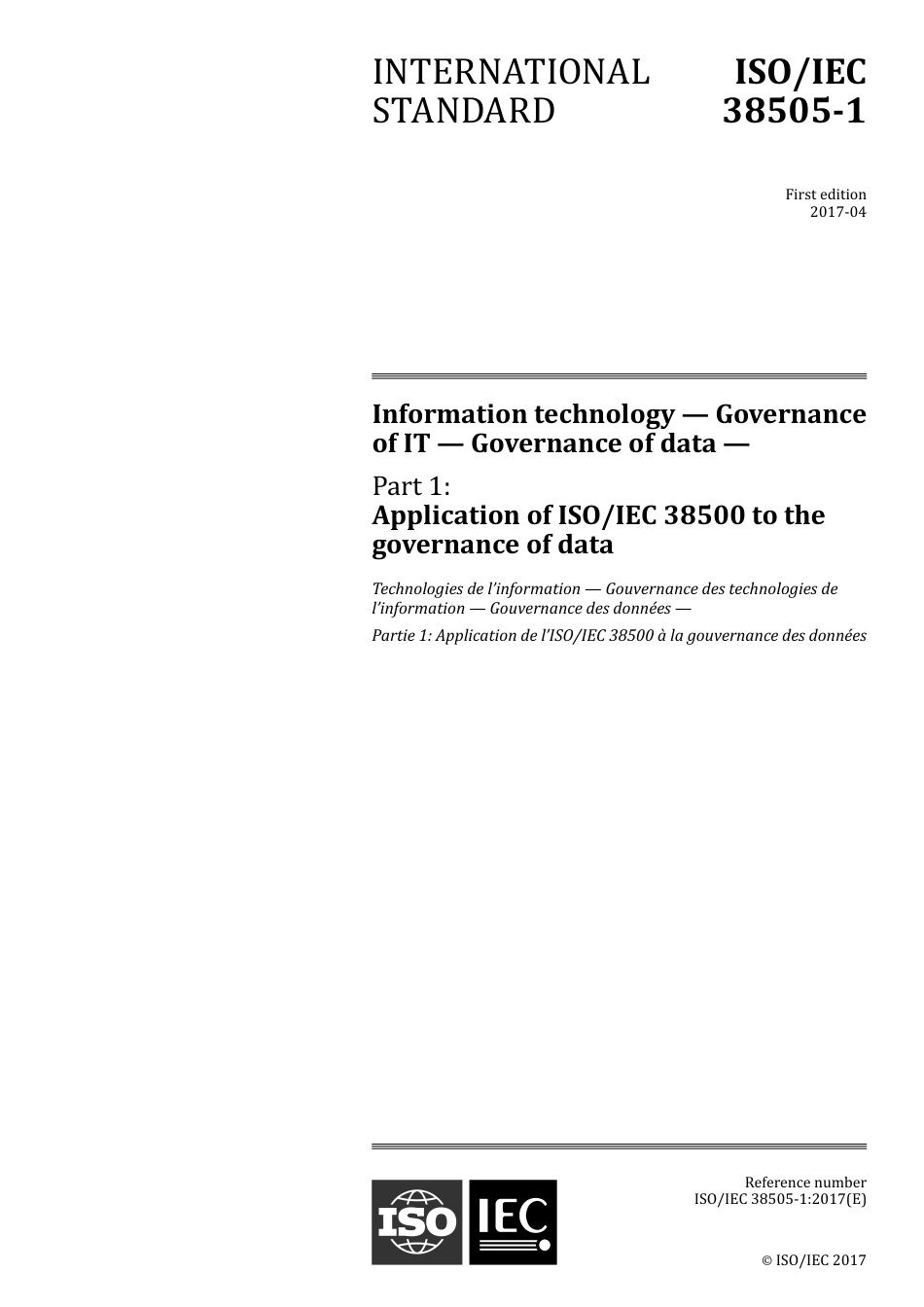 INTERNATIONAL STANDARD

ISO/IEC 38505-1

First edition
2017-04

Information technology — Governance of IT — Governance of data —

Part 1:
Application of ISO/IEC 38500 to the governance of data

Technologies de l'information — Gouvernance des technologies de l'information — Gouvernance des données —

Partie 1: Application de l'ISO/IEC 38500 à la gouvernance des données

ISO IEC

Reference number
ISO/IEC 38505-1:2017(E)

© ISO/IEC 2017